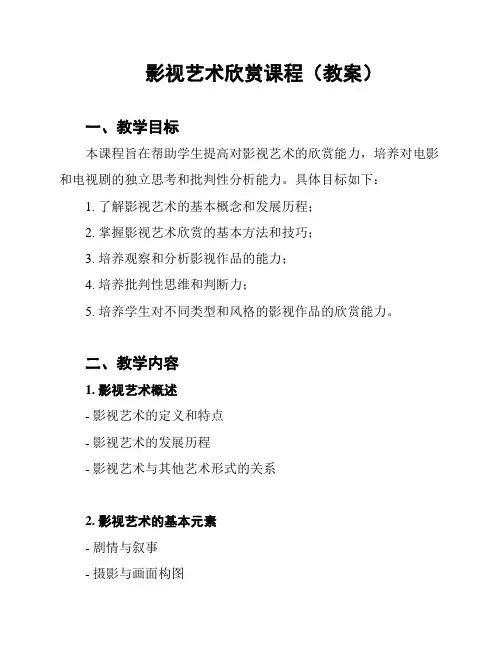 影视艺术欣赏课程（教案）

一、教学目标

本课程旨在帮助学生提高对影视艺术的欣赏能力，培养对电影和电视剧的独立思考和批判性分析能力。具体目标如下：

1. 了解影视艺术的基本概念和发展历程；

2. 掌握影视艺术欣赏的基本方法和技巧；

3. 培养观察和分析影视作品的能力；

4. 培养批判性思维和判断力；

5. 培养学生对不同类型和风格的影视作品的欣赏能力。

二、教学内容

1. 影视艺术概述

- 影视艺术的定义和特点

- 影视艺术的发展历程

- 影视艺术与其他艺术形式的关系

2. 影视艺术的基本元素

- 剧情与叙事

- 摄影与画面构图